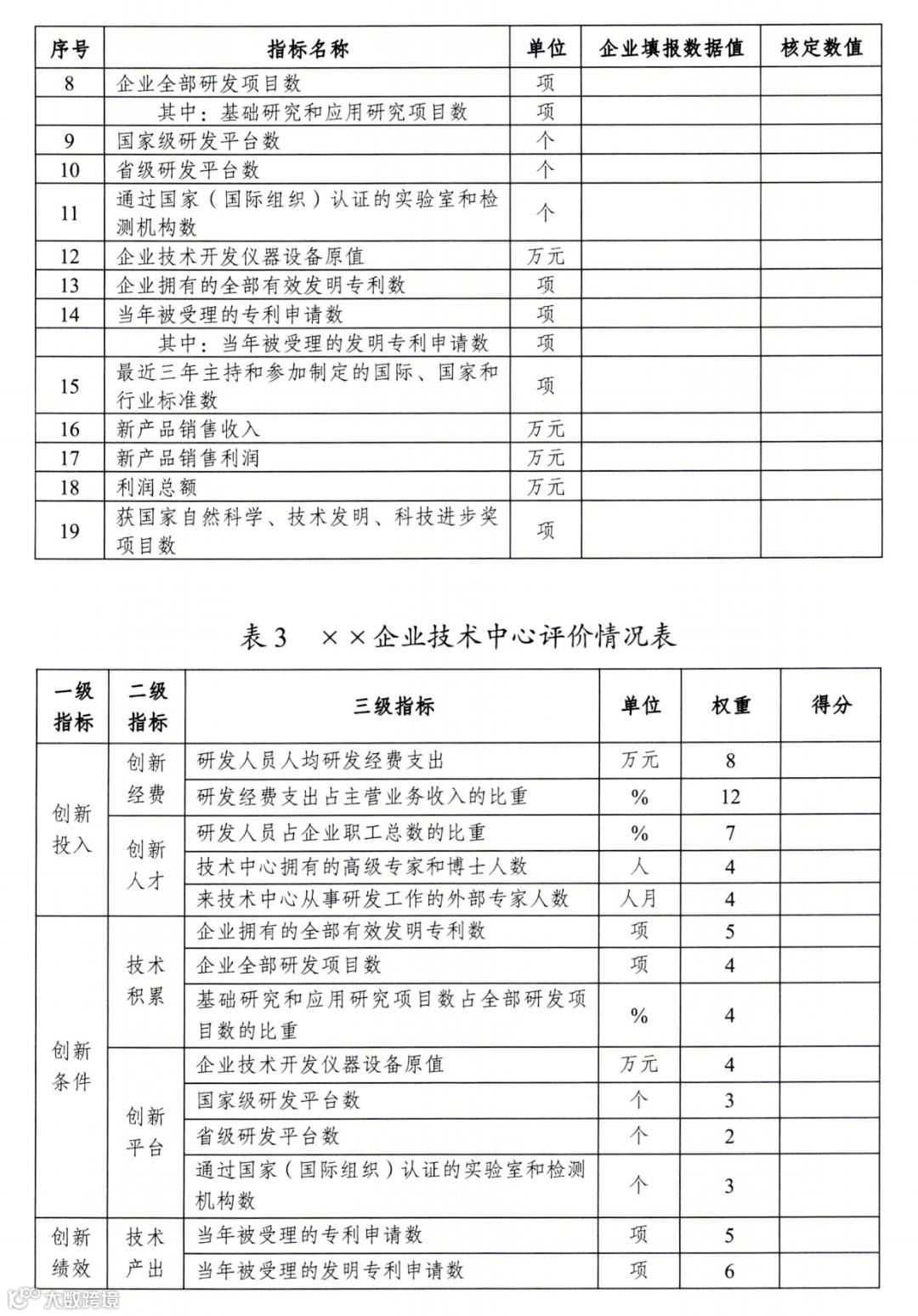 | 序号 | 指标名称 | 单位 | 企业填报数据值 | 核定数值 |
|---|---|---|---|---|
| 8 | 企业全部研发项目数 | 项 | | |
| | 其中：基础研究和应用研究项目数 | 项 | | |
| 9 | 国家级研发平台数 | 个 | | |
| 10 | 省级研发平台数 | 个 | | |
| 11 | 通过国家（国际组织）认证的实验室和检测机构数 | 个 | | |
| 12 | 企业技术开发仪器设备原值 | 万元 | | |
| 13 | 企业拥有的全部有效发明专利数 | 项 | | |
| 14 | 当年被受理的专利申请数 | 项 | | |
| | 其中：当年被受理的发明专利申请数 | 项 | | |
| 15 | 最近三年主持和参加制定的国际、国家和行业标准数 | 项 | | |
| 16 | 新产品销售收入 | 万元 | | |
| 17 | 新产品销售利润 | 万元 | | |
| 18 | 利润总额 | 万元 | | |
| 19 | 获国家自然科学、技术发明、科技进步奖项目数 | 项 | | |

表 3　××企业技术中心评价情况表

| 一级指标 | 二级指标 | 三级指标 | 单位 | 权重 | 得分 |
|---|---|---|---|---|---|
| 创新投入 | 创新经费 | 研发人员人均研发经费支出 | 万元 | 8 | |
| | | 研发经费支出占主营业务收入的比重 | % | 12 | |
| | 创新人才 | 研发人员占企业职工总数的比重 | % | 7 | |
| | | 技术中心拥有的高级专家和博士人数 | 人 | 4 | |
| | | 来技术中心从事研发工作的外部专家人数 | 人月 | 4 | |
| 创新条件 | 技术积累 | 企业拥有的全部有效发明专利数 | 项 | 5 | |
| | | 企业全部研发项目数 | 项 | 4 | |
| | | 基础研究和应用研究项目数占全部研发项目数的比重 | % | 4 | |
| | 创新平台 | 企业技术开发仪器设备原值 | 万元 | 4 | |
| | | 国家级研发平台数 | 个 | 3 | |
| | | 省级研发平台数 | 个 | 2 | |
| | | 通过国家（国际组织）认证的实验室和检测机构数 | 个 | 3 | |
| 创新绩效 | 技术产出 | 当年被受理的专利申请数 | 项 | 5 | |
| | | 当年被受理的发明专利申请数 | 项 | 6 | |

大数跨境